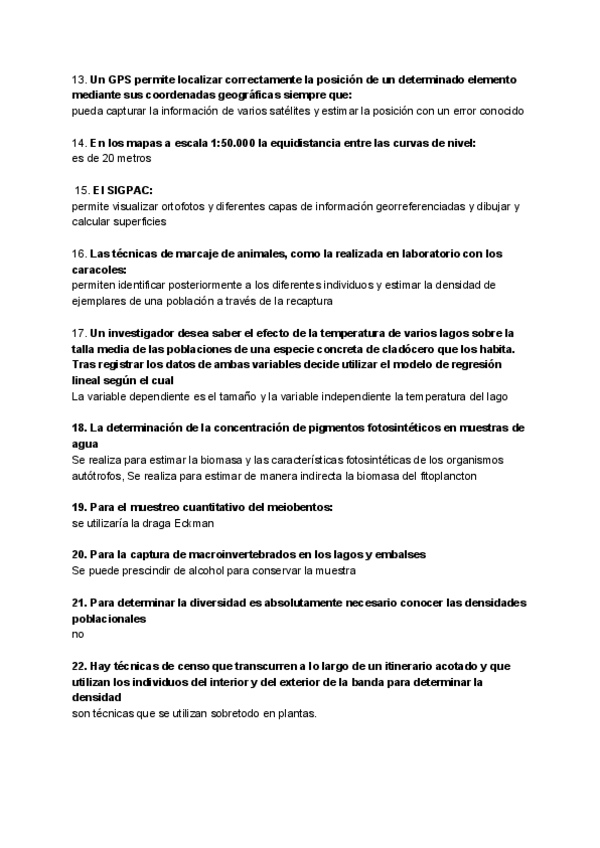 13. Un GPS permite localizar correctamente la posición de un determinado elemento mediante sus coordenadas geográficas siempre que:
pueda capturar la información de varios satélites y estimar la posición con un error conocido

14. En los mapas a escala 1:50.000 la equidistancia entre las curvas de nivel:
es de 20 metros

15. El SIGPAC:
permite visualizar ortofotos y diferentes capas de información georreferenciadas y dibujar y calcular superficies

16. Las técnicas de marcaje de animales, como la realizada en laboratorio con los caracoles:
permiten identificar posteriormente a los diferentes individuos y estimar la densidad de ejemplares de una población a través de la recaptura

17. Un investigador desea saber el efecto de la temperatura de varios lagos sobre la talla media de las poblaciones de una especie concreta de cladócero que los habita. Tras registrar los datos de ambas variables decide utilizar el modelo de regresión lineal según el cual
La variable dependiente es el tamaño y la variable independiente la temperatura del lago

18. La determinación de la concentración de pigmentos fotosintéticos en muestras de agua
Se realiza para estimar la biomasa y las características fotosintéticas de los organismos autótrofos, Se realiza para estimar de manera indirecta la biomasa del fitoplancton

19. Para el muestreo cuantitativo del meiobentos:
se utilizaría la draga Eckman

20. Para la captura de macroinvertebrados en los lagos y embalses
Se puede prescindir de alcohol para conservar la muestra

21. Para determinar la diversidad es absolutamente necesario conocer las densidades poblacionales
no

22. Hay técnicas de censo que transcurren a lo largo de un itinerario acotado y que utilizan los individuos del interior y del exterior de la banda para determinar la densidad
son técnicas que se utilizan sobretodo en plantas.